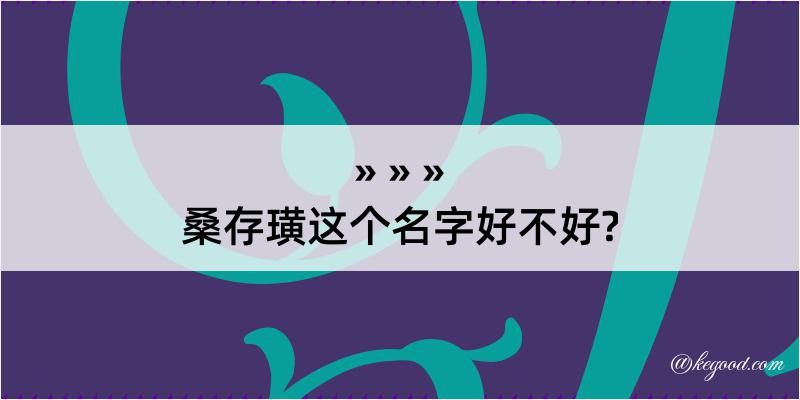 » » »
桑存璜这个名字好不好?

@kegood.com